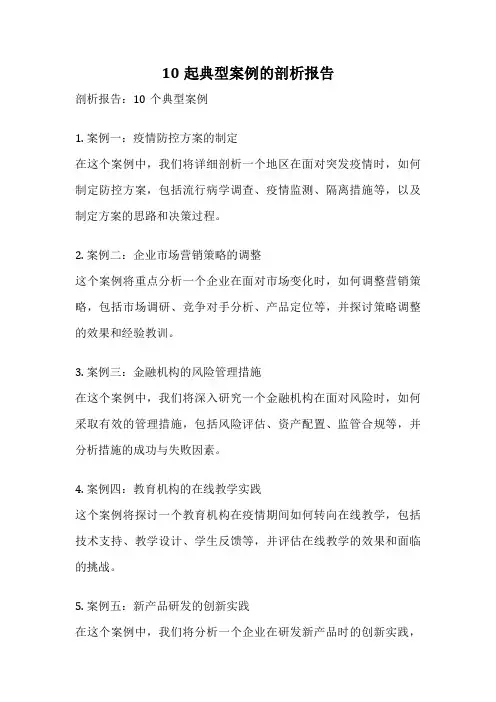 10 起典型案例的剖析报告

剖析报告：10 个典型案例

1. 案例一：疫情防控方案的制定

在这个案例中，我们将详细剖析一个地区在面对突发疫情时，如何制定防控方案，包括流行病学调查、疫情监测、隔离措施等，以及制定方案的思路和决策过程。

2. 案例二：企业市场营销策略的调整

这个案例将重点分析一个企业在面对市场变化时，如何调整营销策略，包括市场调研、竞争对手分析、产品定位等，并探讨策略调整的效果和经验教训。

3. 案例三：金融机构的风险管理措施

在这个案例中，我们将深入研究一个金融机构在面对风险时，如何采取有效的管理措施，包括风险评估、资产配置、监管合规等，并分析措施的成功与失败因素。

4. 案例四：教育机构的在线教学实践

这个案例将探讨一个教育机构在疫情期间如何转向在线教学，包括技术支持、教学设计、学生反馈等，并评估在线教学的效果和面临的挑战。

5. 案例五：新产品研发的创新实践

在这个案例中，我们将分析一个企业在研发新产品时的创新实践，